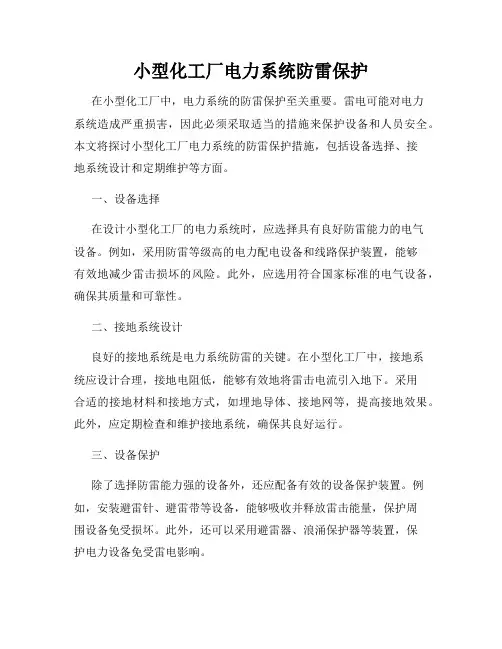 小型化工厂电力系统防雷保护

在小型化工厂中，电力系统的防雷保护至关重要。雷电可能对电力系统造成严重损害，因此必须采取适当的措施来保护设备和人员安全。本文将探讨小型化工厂电力系统的防雷保护措施，包括设备选择、接地系统设计和定期维护等方面。

一、设备选择

在设计小型化工厂的电力系统时，应选择具有良好防雷能力的电气设备。例如，采用防雷等级高的电力配电设备和线路保护装置，能够有效地减少雷击损坏的风险。此外，应选用符合国家标准的电气设备，确保其质量和可靠性。

二、接地系统设计

良好的接地系统是电力系统防雷的关键。在小型化工厂中，接地系统应设计合理，接地电阻低，能够有效地将雷击电流引入地下。采用合适的接地材料和接地方式，如埋地导体、接地网等，提高接地效果。此外，应定期检查和维护接地系统，确保其良好运行。

三、设备保护

除了选择防雷能力强的设备外，还应配备有效的设备保护装置。例如，安装避雷针、避雷带等设备，能够吸收并释放雷击能量，保护周围设备免受损坏。此外，还可以采用避雷器、浪涌保护器等装置，保护电力设备免受雷电影响。